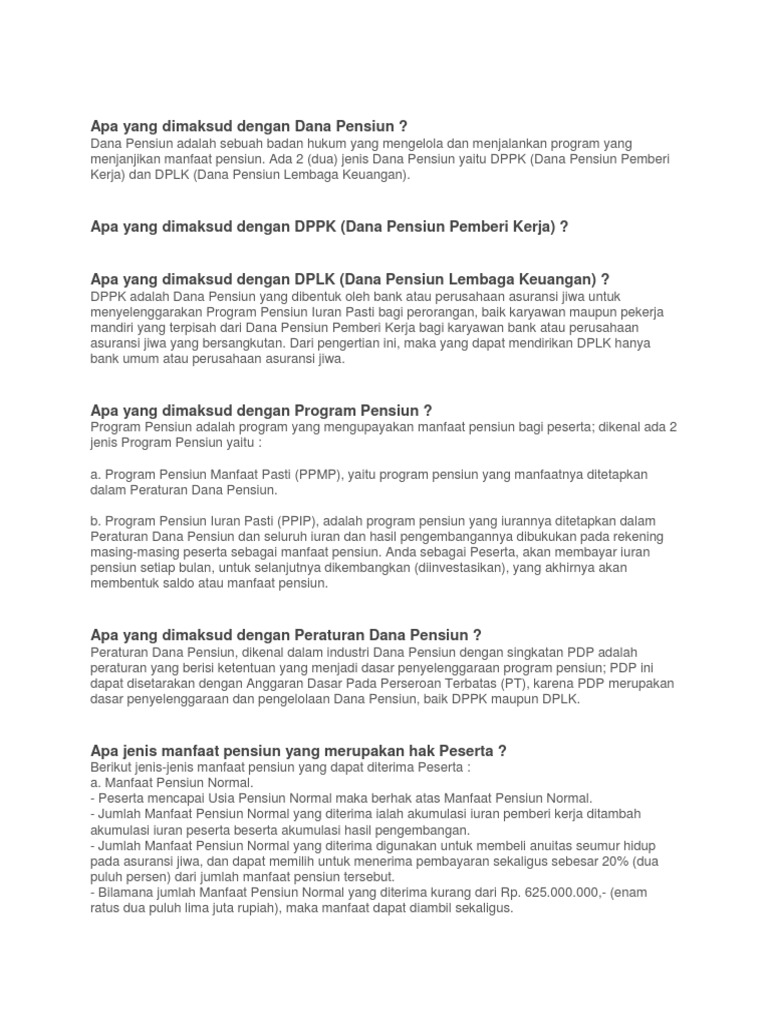 Apa yang dimaksud dengan Dana Pensiun ?
Dana Pensiun adalah sebuah badan hukum yang mengelola dan menjalankan program yang menjanjikan manfaat pensiun. Ada 2 (dua) jenis Dana Pensiun yaitu DPPK (Dana Pensiun Pemberi Kerja) dan DPLK (Dana Pensiun Lembaga Keuangan).

Apa yang dimaksud dengan DPPK (Dana Pensiun Pemberi Kerja) ?

Apa yang dimaksud dengan DPLK (Dana Pensiun Lembaga Keuangan) ?
DPPK adalah Dana Pensiun yang dibentuk oleh bank atau perusahaan asuransi jiwa untuk menyelenggarakan Program Pensiun Iuran Pasti bagi perorangan, baik karyawan maupun pekerja mandiri yang terpisah dari Dana Pensiun Pemberi Kerja bagi karyawan bank atau perusahaan asuransi jiwa yang bersangkutan. Dari pengertian ini, maka yang dapat mendirikan DPLK hanya bank umum atau perusahaan asuransi jiwa.

Apa yang dimaksud dengan Program Pensiun ?
Program Pensiun adalah program yang mengupayakan manfaat pensiun bagi peserta; dikenal ada 2 jenis Program Pensiun yaitu :

a. Program Pensiun Manfaat Pasti (PPMP), yaitu program pensiun yang manfaatnya ditetapkan dalam Peraturan Dana Pensiun.

b. Program Pensiun Iuran Pasti (PPIP), adalah program pensiun yang iurannya ditetapkan dalam Peraturan Dana Pensiun dan seluruh iuran dan hasil pengembangannya dibukukan pada rekening masing-masing peserta sebagai manfaat pensiun. Anda sebagai Peserta, akan membayar iuran pensiun setiap bulan, untuk selanjutnya dikembangkan (diinvestasikan), yang akhirnya akan membentuk saldo atau manfaat pensiun.

Apa yang dimaksud dengan Peraturan Dana Pensiun ?
Peraturan Dana Pensiun, dikenal dalam industri Dana Pensiun dengan singkatan PDP adalah peraturan yang berisi ketentuan yang menjadi dasar penyelenggaraan program pensiun; PDP ini dapat disetarakan dengan Anggaran Dasar Pada Perseroan Terbatas (PT), karena PDP merupakan dasar penyelenggaraan dan pengelolaan Dana Pensiun, baik DPPK maupun DPLK.

Apa jenis manfaat pensiun yang merupakan hak Peserta ?
Berikut jenis-jenis manfaat pensiun yang dapat diterima Peserta :
a. Manfaat Pensiun Normal.
- Peserta mencapai Usia Pensiun Normal maka berhak atas Manfaat Pensiun Normal.
- Jumlah Manfaat Pensiun Normal yang diterima ialah akumulasi iuran pemberi kerja ditambah akumulasi iuran peserta beserta akumulasi hasil pengembangan.
- Jumlah Manfaat Pensiun Normal yang diterima digunakan untuk membeli anuitas seumur hidup pada asuransi jiwa, dan dapat memilih untuk menerima pembayaran sekaligus sebesar 20% (dua puluh persen) dari jumlah manfaat pensiun tersebut.
- Bilamana jumlah Manfaat Pensiun Normal yang diterima kurang dari Rp. 625.000.000,- (enam ratus dua puluh lima juta rupiah), maka manfaat dapat diambil sekaligus.